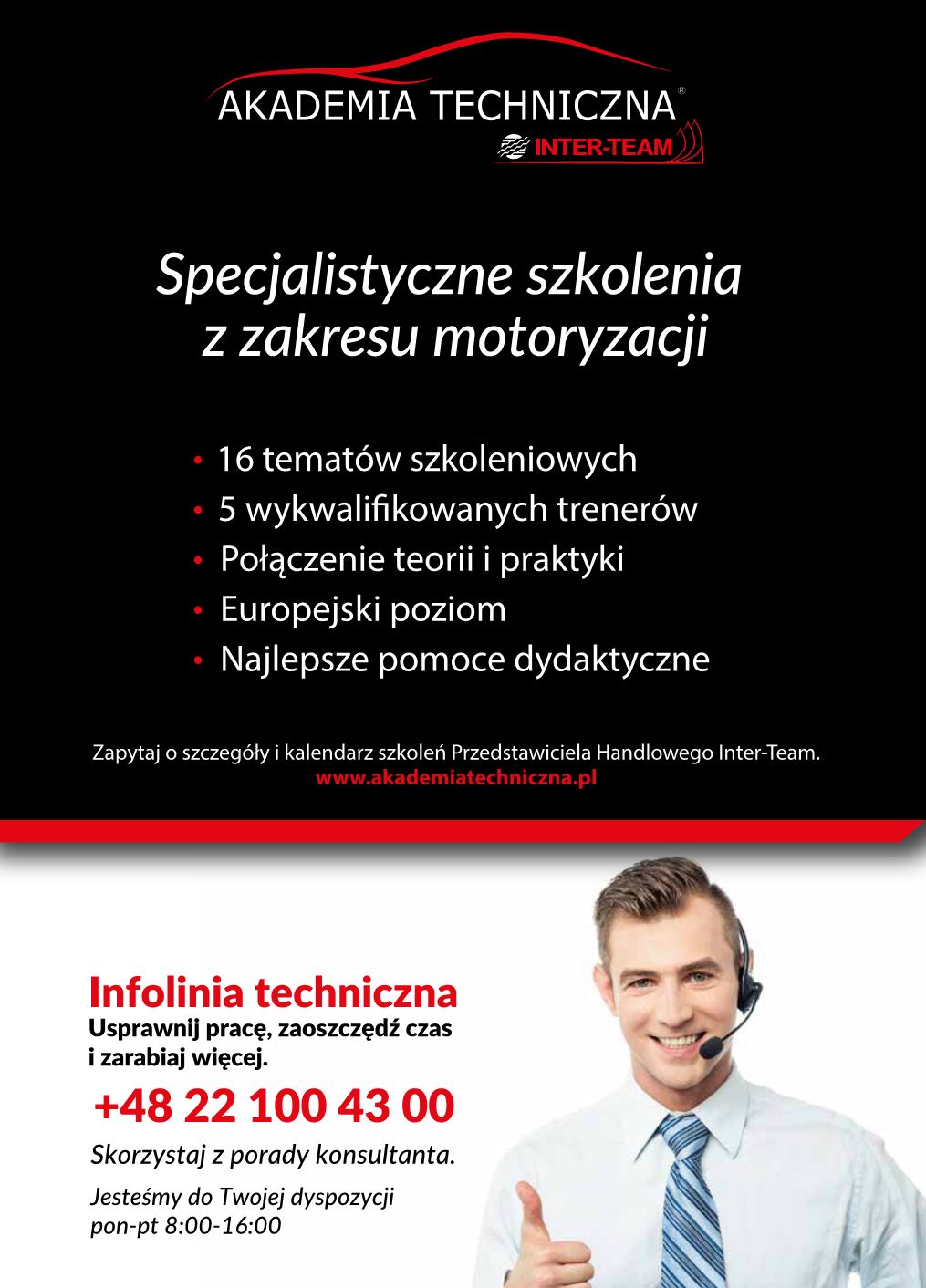 AKADEMIA TECHNICZNA®
INTER-TEAM

Specjalistyczne szkolenia z zakresu motoryzacji

• 16 tematów szkoleniowych
• 5 wykwalifikowanych trenerów
• Połączenie teorii i praktyki
• Europejski poziom
• Najlepsze pomoce dydaktyczne

Zapytaj o szczegóły i kalendarz szkoleń Przedstawiciela Handlowego Inter-Team.
www.akademiatechniczna.pl

Infolinia techniczna
Usprawnij pracę, zaoszczędź czas i zarabiaj więcej.

+48 22 100 43 00

Skorzystaj z porady konsultanta.

Jesteśmy do Twojej dyspozycji
pon-pt 8:00-16:00